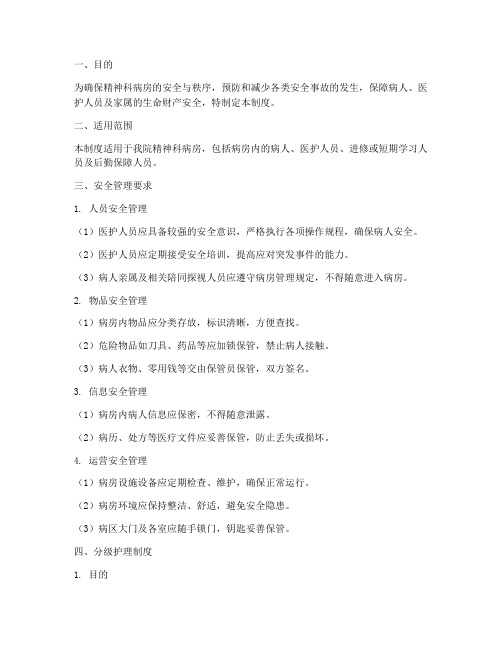 一、目的

为确保精神科病房的安全与秩序，预防和减少各类安全事故的发生，保障病人、医护人员及家属的生命财产安全，特制定本制度。

二、适用范围

本制度适用于我院精神科病房，包括病房内的病人、医护人员、进修或短期学习人员及后勤保障人员。

三、安全管理要求

1. 人员安全管理

（1）医护人员应具备较强的安全意识，严格执行各项操作规程，确保病人安全。

（2）医护人员应定期接受安全培训，提高应对突发事件的能力。

（3）病人亲属及相关陪同探视人员应遵守病房管理规定，不得随意进入病房。

2. 物品安全管理

（1）病房内物品应分类存放，标识清晰，方便查找。

（2）危险物品如刀具、药品等应加锁保管，禁止病人接触。

（3）病人衣物、零用钱等交由保管员保管，双方签名。

3. 信息安全管理

（1）病房内病人信息应保密，不得随意泄露。

（2）病历、处方等医疗文件应妥善保管，防止丢失或损坏。

4. 运营安全管理

（1）病房设施设备应定期检查、维护，确保正常运行。

（2）病房环境应保持整洁、舒适，避免安全隐患。

（3）病区大门及各室应随手锁门，钥匙妥善保管。

四、分级护理制度

1. 目的